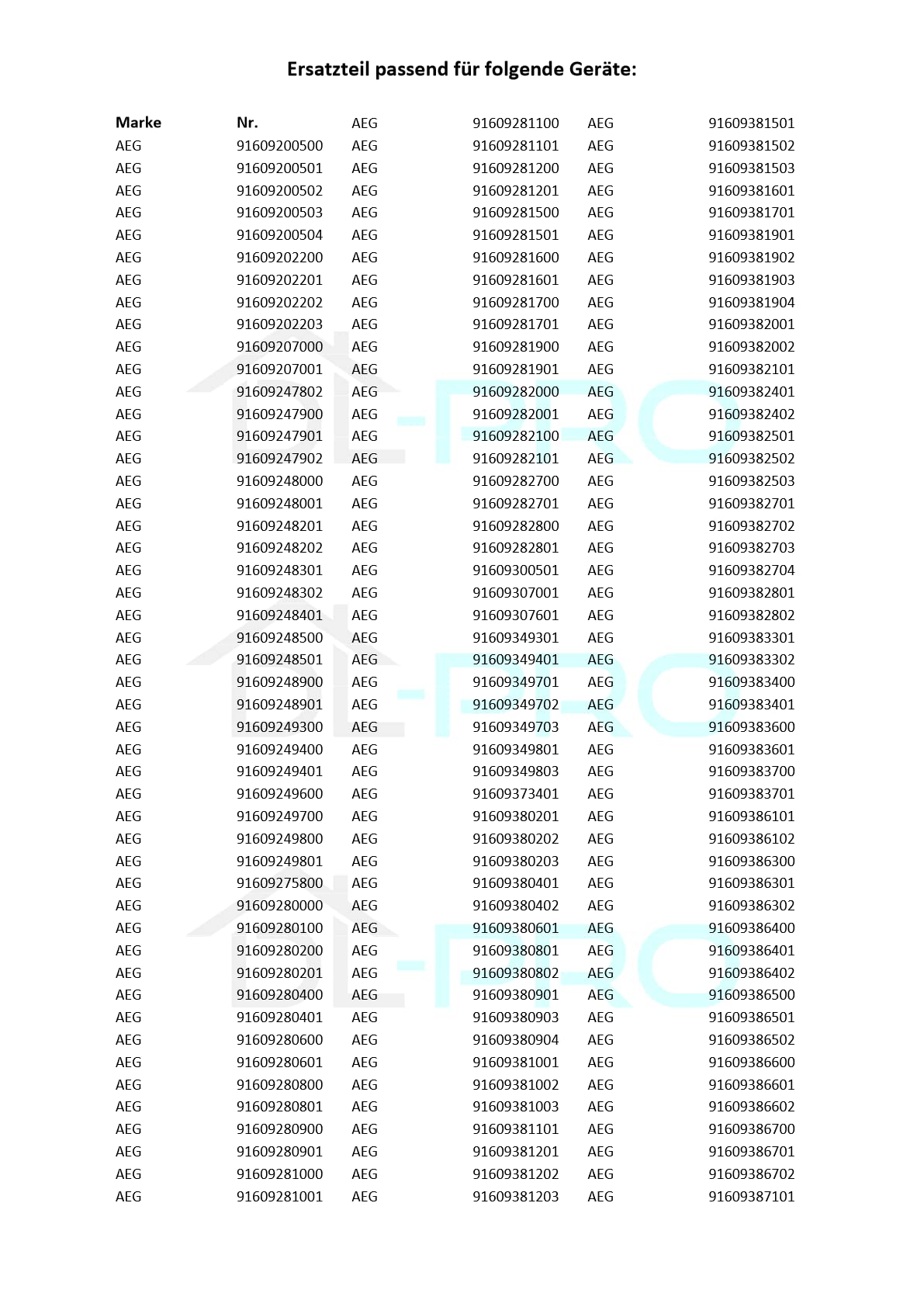 Ersatzteil passend für folgende Geräte:

| Marke | Nr. | AEG | 91609281100 | AEG | 91609381501 |
|---|---|---|---|---|---|
| AEG | 91609200500 | AEG | 91609281101 | AEG | 91609381502 |
| AEG | 91609200501 | AEG | 91609281200 | AEG | 91609381503 |
| AEG | 91609200502 | AEG | 91609281201 | AEG | 91609381601 |
| AEG | 91609200503 | AEG | 91609281500 | AEG | 91609381701 |
| AEG | 91609200504 | AEG | 91609281501 | AEG | 91609381901 |
| AEG | 91609202200 | AEG | 91609281600 | AEG | 91609381902 |
| AEG | 91609202201 | AEG | 91609281601 | AEG | 91609381903 |
| AEG | 91609202202 | AEG | 91609281700 | AEG | 91609381904 |
| AEG | 91609202203 | AEG | 91609281701 | AEG | 91609382001 |
| AEG | 91609207000 | AEG | 91609281900 | AEG | 91609382002 |
| AEG | 91609207001 | AEG | 91609281901 | AEG | 91609382101 |
| AEG | 91609247802 | AEG | 91609282000 | AEG | 91609382401 |
| AEG | 91609247900 | AEG | 91609282001 | AEG | 91609382402 |
| AEG | 91609247901 | AEG | 91609282100 | AEG | 91609382501 |
| AEG | 91609247902 | AEG | 91609282101 | AEG | 91609382502 |
| AEG | 91609248000 | AEG | 91609282700 | AEG | 91609382503 |
| AEG | 91609248001 | AEG | 91609282701 | AEG | 91609382701 |
| AEG | 91609248201 | AEG | 91609282800 | AEG | 91609382702 |
| AEG | 91609248202 | AEG | 91609282801 | AEG | 91609382703 |
| AEG | 91609248301 | AEG | 91609300501 | AEG | 91609382704 |
| AEG | 91609248302 | AEG | 91609307001 | AEG | 91609382801 |
| AEG | 91609248401 | AEG | 91609307601 | AEG | 91609382802 |
| AEG | 91609248500 | AEG | 91609349301 | AEG | 91609383301 |
| AEG | 91609248501 | AEG | 91609349401 | AEG | 91609383302 |
| AEG | 91609248900 | AEG | 91609349701 | AEG | 91609383400 |
| AEG | 91609248901 | AEG | 91609349702 | AEG | 91609383401 |
| AEG | 91609249300 | AEG | 91609349703 | AEG | 91609383600 |
| AEG | 91609249400 | AEG | 91609349801 | AEG | 91609383601 |
| AEG | 91609249401 | AEG | 91609349803 | AEG | 91609383700 |
| AEG | 91609249600 | AEG | 91609373401 | AEG | 91609383701 |
| AEG | 91609249700 | AEG | 91609380201 | AEG | 91609386101 |
| AEG | 91609249800 | AEG | 91609380202 | AEG | 91609386102 |
| AEG | 91609249801 | AEG | 91609380203 | AEG | 91609386300 |
| AEG | 91609275800 | AEG | 91609380401 | AEG | 91609386301 |
| AEG | 91609280000 | AEG | 91609380402 | AEG | 91609386302 |
| AEG | 91609280100 | AEG | 91609380601 | AEG | 91609386400 |
| AEG | 91609280200 | AEG | 91609380801 | AEG | 91609386401 |
| AEG | 91609280201 | AEG | 91609380802 | AEG | 91609386402 |
| AEG | 91609280400 | AEG | 91609380901 | AEG | 91609386500 |
| AEG | 91609280401 | AEG | 91609380903 | AEG | 91609386501 |
| AEG | 91609280600 | AEG | 91609380904 | AEG | 91609386502 |
| AEG | 91609280601 | AEG | 91609381001 | AEG | 91609386600 |
| AEG | 91609280800 | AEG | 91609381002 | AEG | 91609386601 |
| AEG | 91609280801 | AEG | 91609381003 | AEG | 91609386602 |
| AEG | 91609280900 | AEG | 91609381101 | AEG | 91609386700 |
| AEG | 91609280901 | AEG | 91609381201 | AEG | 91609386701 |
| AEG | 91609281000 | AEG | 91609381202 | AEG | 91609386702 |
| AEG | 91609281001 | AEG | 91609381203 | AEG | 91609387101 |

DL-PRO